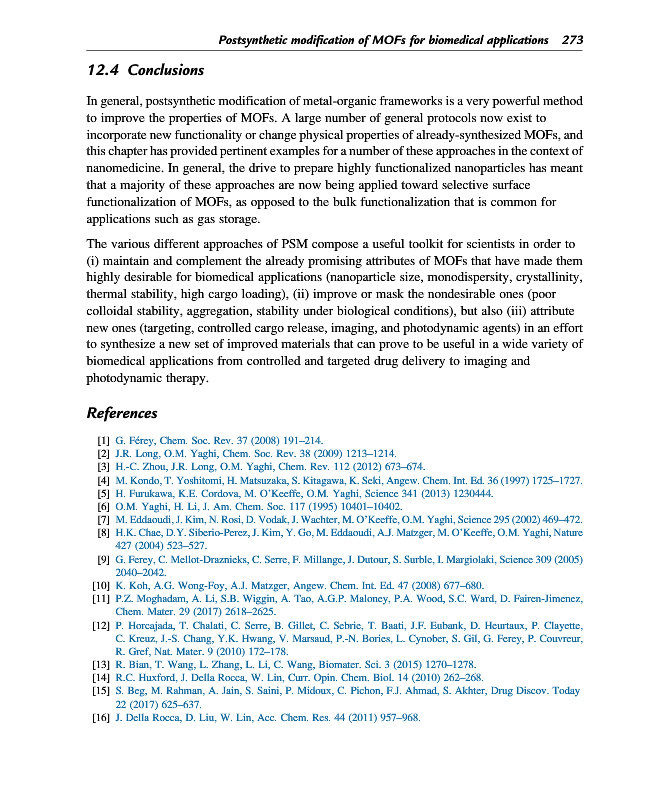 Postsynthetic modification of MOFs for biomedical applications 273

12.4 Conclusions

In general, postsynthetic modification of metal-organic frameworks is a very powerful method to improve the properties of MOFs. A large number of general protocols now exist to incorporate new functionality or change physical properties of already-synthesized MOFs, and this chapter has provided pertinent examples for a number of these approaches in the context of nanomedicine. In general, the drive to prepare highly functionalized nanoparticles has meant that a majority of these approaches are now being applied toward selective surface functionalization of MOFs, as opposed to the bulk functionalization that is common for applications such as gas storage.

The various different approaches of PSM compose a useful toolkit for scientists in order to (i) maintain and complement the already promising attributes of MOFs that have made them highly desirable for biomedical applications (nanoparticle size, monodispersity, crystallinity, thermal stability, high cargo loading), (ii) improve or mask the nondesirable ones (poor colloidal stability, aggregation, stability under biological conditions), but also (iii) attribute new ones (targeting, controlled cargo release, imaging, and photodynamic agents) in an effort to synthesize a new set of improved materials that can prove to be useful in a wide variety of biomedical applications from controlled and targeted drug delivery to imaging and photodynamic therapy.

References

[1] G. Férey, Chem. Soc. Rev. 37 (2008) 191–214.
[2] J.R. Long, O.M. Yaghi, Chem. Soc. Rev. 38 (2009) 1213–1214.
[3] H.-C. Zhou, J.R. Long, O.M. Yaghi, Chem. Rev. 112 (2012) 673–674.
[4] M. Kondo, T. Yoshitomi, H. Matsuzaka, S. Kitagawa, K. Seki, Angew. Chem. Int. Ed. 36 (1997) 1725–1727.
[5] H. Furukawa, K.E. Cordova, M. O'Keeffe, O.M. Yaghi, Science 341 (2013) 1230444.
[6] O.M. Yaghi, H. Li, J. Am. Chem. Soc. 117 (1995) 10401–10402.
[7] M. Eddaoudi, J. Kim, N. Rosi, D. Vodak, J. Wachter, M. O'Keeffe, O.M. Yaghi, Science 295 (2002) 469–472.
[8] H.K. Chae, D.Y. Siberio-Perez, J. Kim, Y. Go, M. Eddaoudi, A.J. Matzger, M. O'Keeffe, O.M. Yaghi, Nature 427 (2004) 523–527.
[9] G. Ferey, C. Mellot-Draznieks, C. Serre, F. Millange, J. Dutour, S. Surble, I. Margiolaki, Science 309 (2005) 2040–2042.
[10] K. Koh, A.G. Wong-Foy, A.J. Matzger, Angew. Chem. Int. Ed. 47 (2008) 677–680.
[11] P.Z. Moghadam, A. Li, S.B. Wiggin, A. Tao, A.G.P. Maloney, P.A. Wood, S.C. Ward, D. Fairen-Jimenez, Chem. Mater. 29 (2017) 2618–2625.
[12] P. Horcajada, T. Chalati, C. Serre, B. Gillet, C. Sebrie, T. Baati, J.F. Eubank, D. Heurtaux, P. Clayette, C. Kreuz, J.-S. Chang, Y.K. Hwang, V. Marsaud, P.-N. Bories, L. Cynober, S. Gil, G. Ferey, P. Couvreur, R. Gref, Nat. Mater. 9 (2010) 172–178.
[13] R. Bian, T. Wang, L. Zhang, L. Li, C. Wang, Biomater. Sci. 3 (2015) 1270–1278.
[14] R.C. Huxford, J. Della Rocca, W. Lin, Curr. Opin. Chem. Biol. 14 (2010) 262–268.
[15] S. Beg, M. Rahman, A. Jain, S. Saini, P. Midoux, C. Pichon, F.J. Ahmad, S. Akhter, Drug Discov. Today 22 (2017) 625–637.
[16] J. Della Rocca, D. Liu, W. Lin, Acc. Chem. Res. 44 (2011) 957–968.